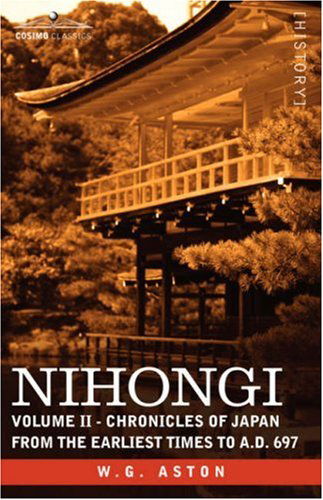 COSIMO CLASSICS

[HISTORY]

NIHONGI

VOLUME II - CHRONICLES OF JAPAN FROM THE EARLIEST TIMES TO A.D. 697

W.G. ASTON